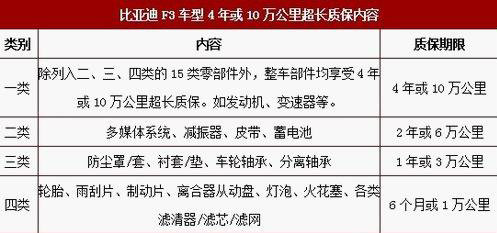 比亚迪 F3 车型 4 年或 10 万公里超长质保内容

| 类别 | 内容 | 质保期限 |
|---|---|---|
| 一类 | 除列入二、三、四类的 15 类零部件外，整车部件均享受 4 年或 10 万公里超长质保。如发动机、变速器等。 | 4 年或 10 万公里 |
| 二类 | 多媒体系统、减振器、皮带、蓄电池 | 2 年或 6 万公里 |
| 三类 | 防尘罩/套、衬套/垫、车轮轴承、分离轴承 | 1 年或 3 万公里 |
| 四类 | 轮胎、雨刮片、制动片、离合器从动盘、灯泡、火花塞、各类滤清器/滤芯/滤网 | 6 个月或 1 万公里 |